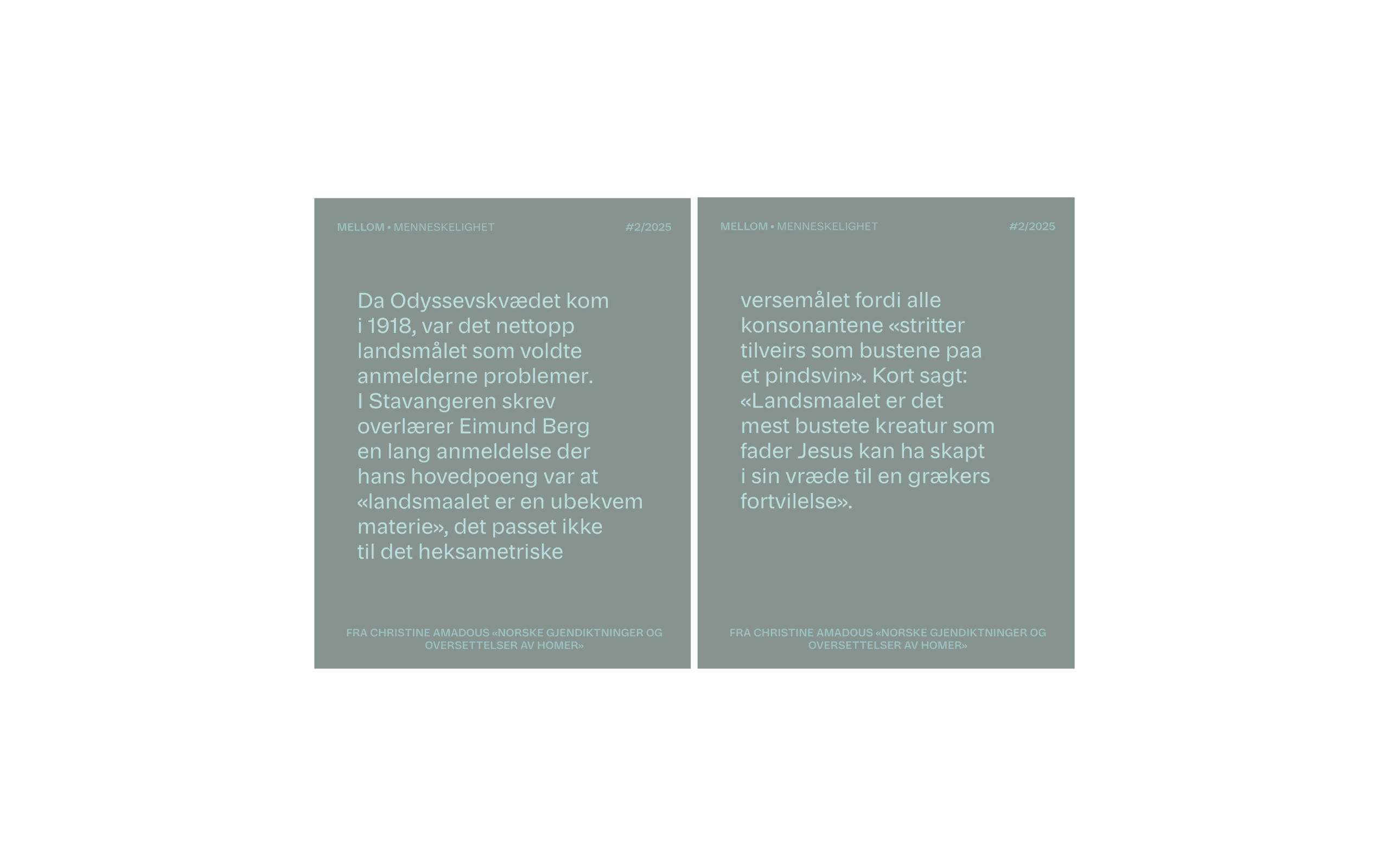 MELLOM • MENNESKELIGHET
#2/2025

Da Odyssevskvædet kom i 1918, var det nettopp landsmålet som voldte anmelderne problemer. I Stavangeren skrev overlærer Eimund Berg en lang anmeldelse der hans hovedpoeng var at «landsmaalet er en ubekvem materie», det passet ikke til det heksametriske

FRA CHRISTINE AMADOUS «NORSKE GJENDIKTNINGER OG OVERSETTELSER AV HOMER»

MELLOM • MENNESKELIGHET
#2/2025

versemålet fordi alle konsonantene «stritter tilveirs som bustene paa et pindsvin». Kort sagt: «Landsmaalet er det mest bustete kreatur som fader Jesus kan ha skapt i sin vræde til en grækers fortvilelse».

FRA CHRISTINE AMADOUS «NORSKE GJENDIKTNINGER OG OVERSETTELSER AV HOMER»